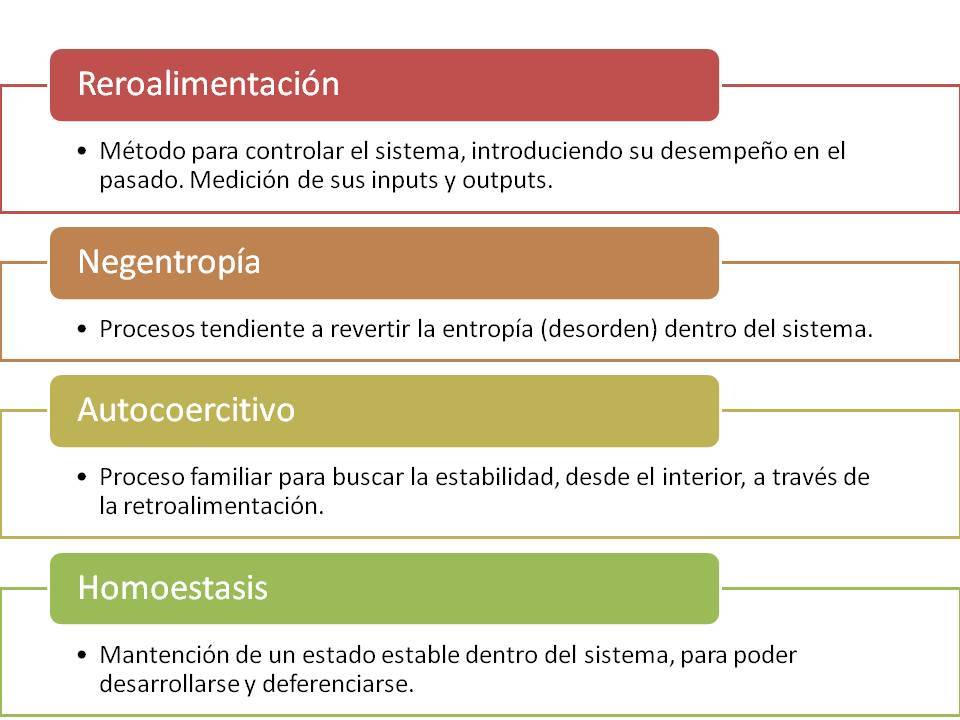 Reroalimentación

• Método para controlar el sistema, introduciendo su desempeño en el pasado. Medición de sus inputs y outputs.

Negentropía

• Procesos tendiente a revertir la entropía (desorden) dentro del sistema.

Autocoercitivo

• Proceso familiar para buscar la estabilidad, desde el interior, a través de la retroalimentación.

Homoestasis

• Mantención de un estado estable dentro del sistema, para poder desarrollarse y deferenciarse.